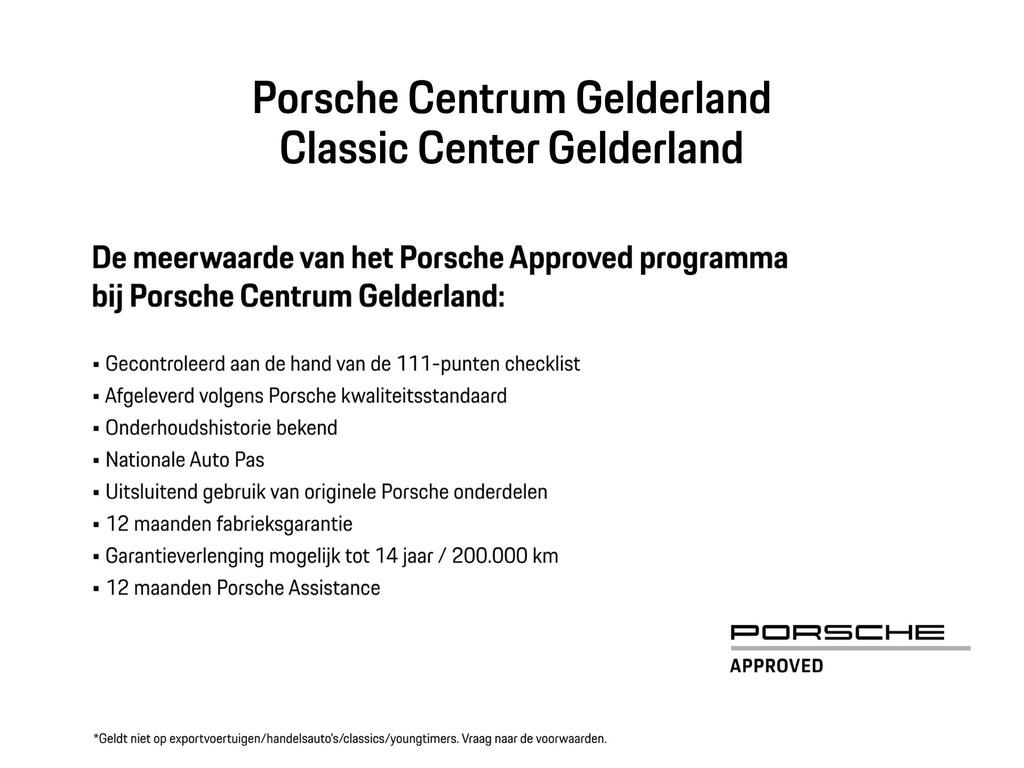 Porsche Centrum Gelderland
Classic Center Gelderland

De meerwaarde van het Porsche Approved programma bij Porsche Centrum Gelderland:

▪ Gecontroleerd aan de hand van de 111-punten checklist
▪ Afgeleverd volgens Porsche kwaliteitsstandaard
▪ Onderhoudshistorie bekend
▪ Nationale Auto Pas
▪ Uitsluitend gebruik van originele Porsche onderdelen
▪ 12 maanden fabrieksgarantie
▪ Garantieverlenging mogelijk tot 14 jaar / 200.000 km
▪ 12 maanden Porsche Assistance

PORSCHE
APPROVED

*Geldt niet op exportvoertuigen/handelsauto's/classics/youngtimers. Vraag naar de voorwaarden.